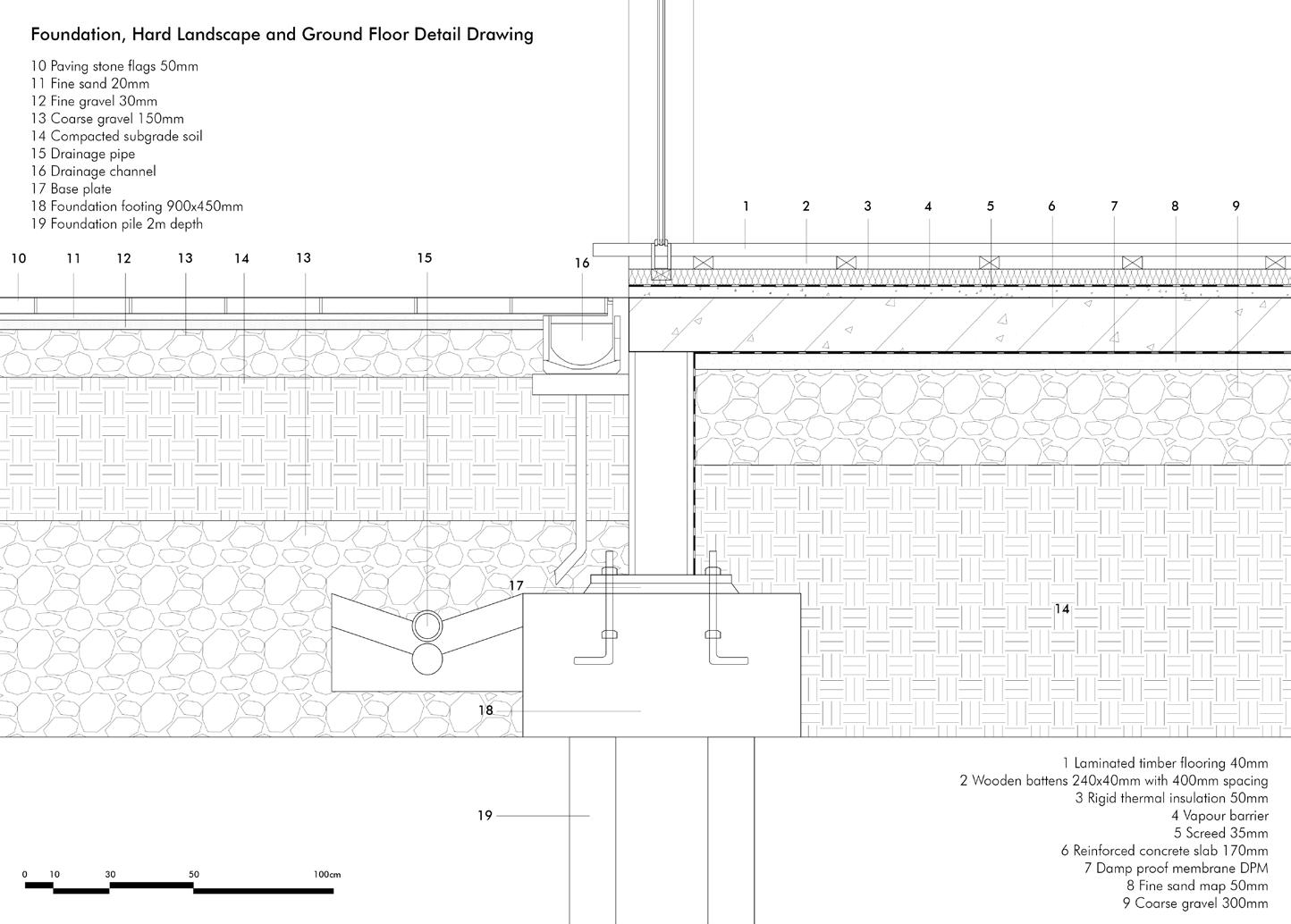 Foundation, Hard Landscape and Ground Floor Detail Drawing

10 Paving stone flags 50mm
11 Fine sand 20mm
12 Fine gravel 30mm
13 Coarse gravel 150mm
14 Compacted subgrade soil
15 Drainage pipe
16 Drainage channel
17 Base plate
18 Foundation footing 900x450mm
19 Foundation pile 2m depth

1 2 3 4 5 6 7 8 9

10 11 12 13 14 13 15 16

17

14

18

19

1 Laminated timber flooring 40mm
2 Wooden battens 240x40mm with 400mm spacing
3 Rigid thermal insulation 50mm
4 Vapour barrier
5 Screed 35mm
6 Reinforced concrete slab 170mm
7 Damp proof membrane DPM
8 Fine sand map 50mm
9 Coarse gravel 300mm

0 10 30 50 100cm